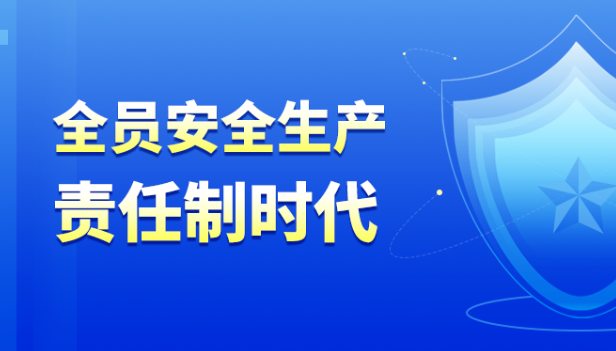 全员安全生产
责任制时代